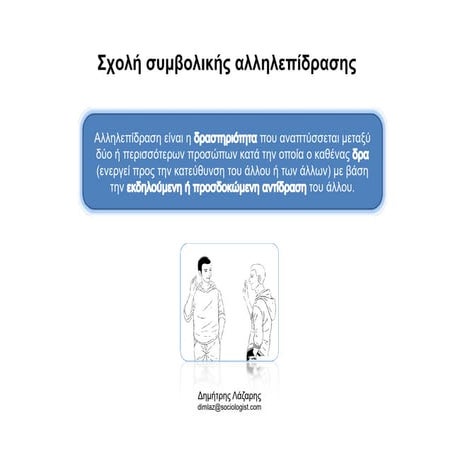 Σχολή συμβολικής αλληλεπίδρασης

Αλληλεπίδραση είναι η δραστηριότητα που αναπτύσσεται μεταξύ δύο ή περισσότερων προσώπων κατά την οποία ο καθένας δρα (ενεργεί προς την κατεύθυνση του άλλου ή των άλλων) με βάση την εκδηλούμενη ή προσδοκώμενη αντίδραση του άλλου.

Δημήτρης Λάζαρης
dimlaz@sociologist.com